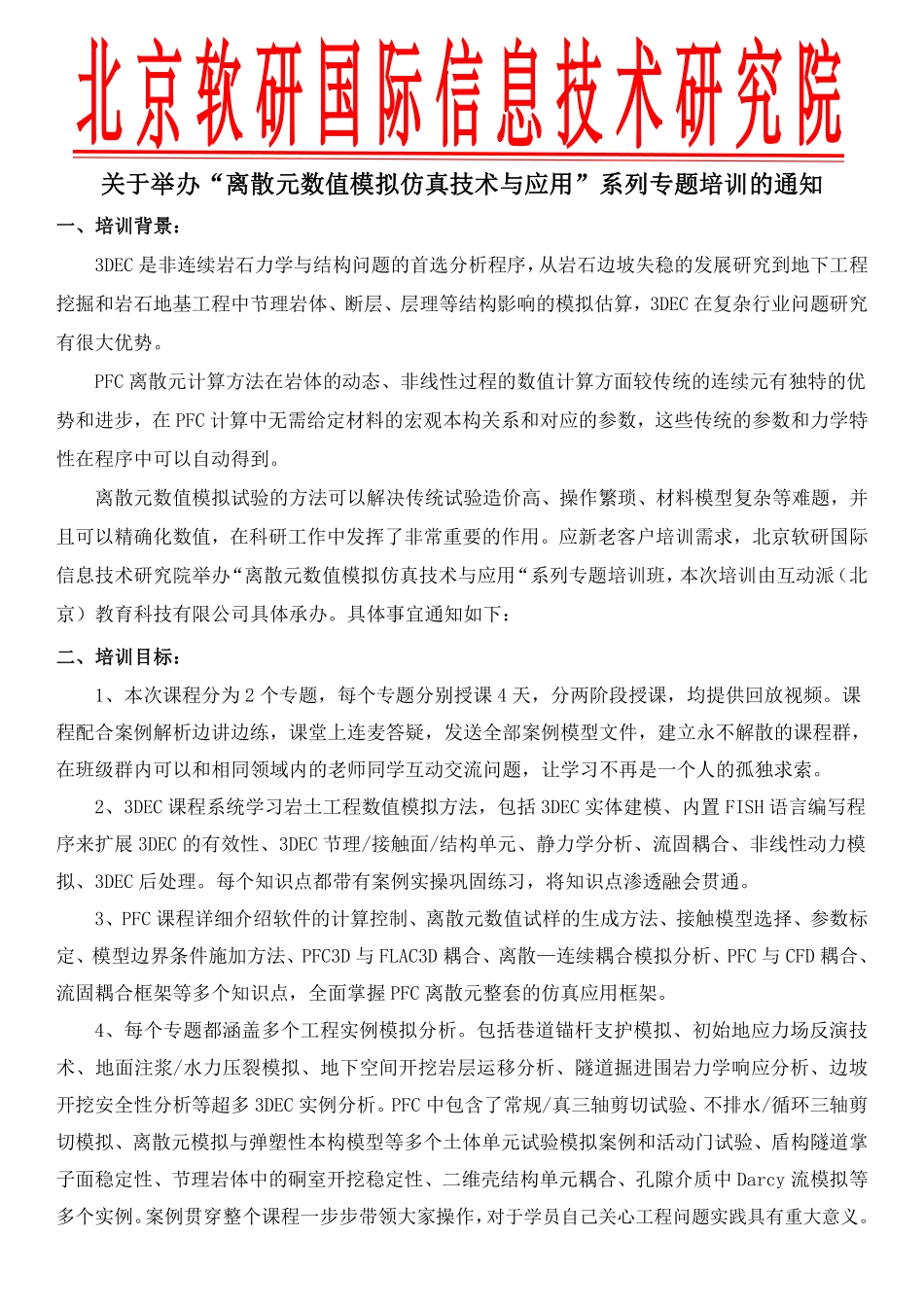 北京软研国际信息技术研究院

关于举办“离散元数值模拟仿真技术与应用”系列专题培训的通知

一、培训背景：

3DEC 是非连续岩石力学与结构问题的首选分析程序，从岩石边坡失稳的发展研究到地下工程挖掘和岩石地基工程中节理岩体、断层、层理等结构影响的模拟估算，3DEC 在复杂行业问题研究有很大优势。

PFC 离散元计算方法在岩体的动态、非线性过程的数值计算方面较传统的连续元有独特的优势和进步，在 PFC 计算中无需给定材料的宏观本构关系和对应的参数，这些传统的参数和力学特性在程序中可以自动得到。

离散元数值模拟试验的方法可以解决传统试验造价高、操作繁琐、材料模型复杂等难题，并且可以精确化数值，在科研工作中发挥了非常重要的作用。应新老客户培训需求，北京软研国际信息技术研究院举办“离散元数值模拟仿真技术与应用“系列专题培训班，本次培训由互动派（北京）教育科技有限公司具体承办。具体事宜通知如下：

二、培训目标：

1、本次课程分为 2 个专题，每个专题分别授课 4 天，分两阶段授课，均提供回放视频。课程配合案例解析边讲边练，课堂上连麦答疑，发送全部案例模型文件，建立永不解散的课程群，在班级群内可以和相同领域内的老师同学互动交流问题，让学习不再是一个人的孤独求索。

2、3DEC 课程系统学习岩土工程数值模拟方法，包括 3DEC 实体建模、内置 FISH 语言编写程序来扩展 3DEC 的有效性、3DEC 节理/接触面/结构单元、静力学分析、流固耦合、非线性动力模拟、3DEC 后处理。每个知识点都带有案例实操巩固练习，将知识点渗透融会贯通。

3、PFC 课程详细介绍软件的计算控制、离散元数值试样的生成方法、接触模型选择、参数标定、模型边界条件施加方法、PFC3D 与 FLAC3D 耦合、离散—连续耦合模拟分析、PFC 与 CFD 耦合、流固耦合框架等多个知识点，全面掌握 PFC 离散元整套的仿真应用框架。

4、每个专题都涵盖多个工程实例模拟分析。包括巷道锚杆支护模拟、初始地应力场反演技术、地面注浆/水力压裂模拟、地下空间开挖岩层运移分析、隧道掘进围岩力学响应分析、边坡开挖安全性分析等超多 3DEC 实例分析。PFC 中包含了常规/真三轴剪切试验、不排水/循环三轴剪切模拟、离散元模拟与弹塑性本构模型等多个土体单元试验模拟案例和活动门试验、盾构隧道掌子面稳定性、节理岩体中的硐室开挖稳定性、二维壳结构单元耦合、孔隙介质中 Darcy 流模拟等多个实例。案例贯穿整个课程一步步带领大家操作，对于学员自己关心工程问题实践具有重大意义。